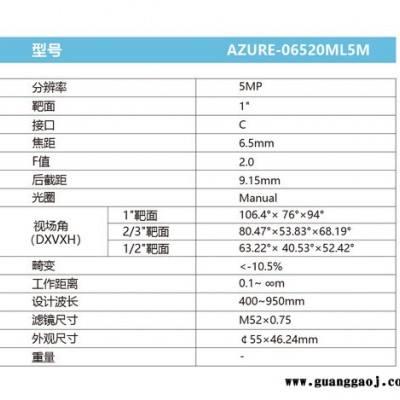 | 型号 | | AZURE-06520ML5M |
|---|---|---|
| 分辨率 | | 5MP |
| 靶面 | | 1" |
| 接口 | | C |
| 焦距 | | 6.5mm |
| F值 | | 2.0 |
| 后截距 | | 9.15mm |
| 光圈 | | Manual |
| 视场角 (DXVXH) | 1"靶面 | 106.4°× 76°×94° |
| | 2/3"靶面 | 80.47°×53.83°×68.19° |
| | 1/2"靶面 | 63.22°× 40.53°×52.42° |
| 畸变 | | <-10.5% |
| 工作距离 | | 0.1~ ∞m |
| 设计波长 | | 400~950mm |
| 滤镜尺寸 | | M52×0.75 |
| 外观尺寸 | | ¢55×46.24mm |
| 重量 | | - |

www.guanggaoj.co